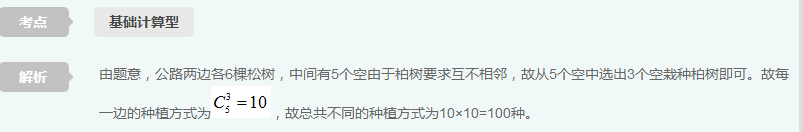 考点

基础计算型

解析

由题意，公路两边各6棵松树，中间有5个空由于柏树要求互不相邻，故从5个空中选出3个空栽种柏树即可。故每一边的种植方式为 $C_5^3=10$ ，故总共不同的种植方式为10×10=100种。